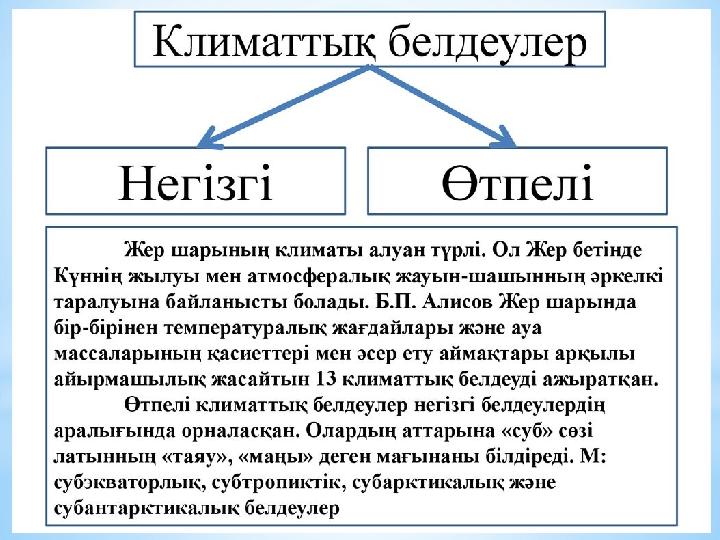 Климаттық белдеулер

Негізгі

Өтпелі

Жер шарының климаты алуан түрлі. Ол Жер бетінде Күннің жылуы мен атмосфералық жауын-шашынның әркелкі таралуына байланысты болады. Б.П. Алисов Жер шарында бір-бірінен температуралық жағдайлары және ауа массаларының қасиеттері мен әсер ету аймақтары арқылы айырмашылық жасайтын 13 климаттық белдеуді ажыратқан.

Өтпелі климаттық белдеулер негізгі белдеулердің аралығында орналасқан. Олардың аттарына «суб» сөзі латынның «таяу», «маңы» деген мағынаны білдіреді. М: субэкваторлық, субтропиктік, субарктикалық және субантарктикалық белдеулер